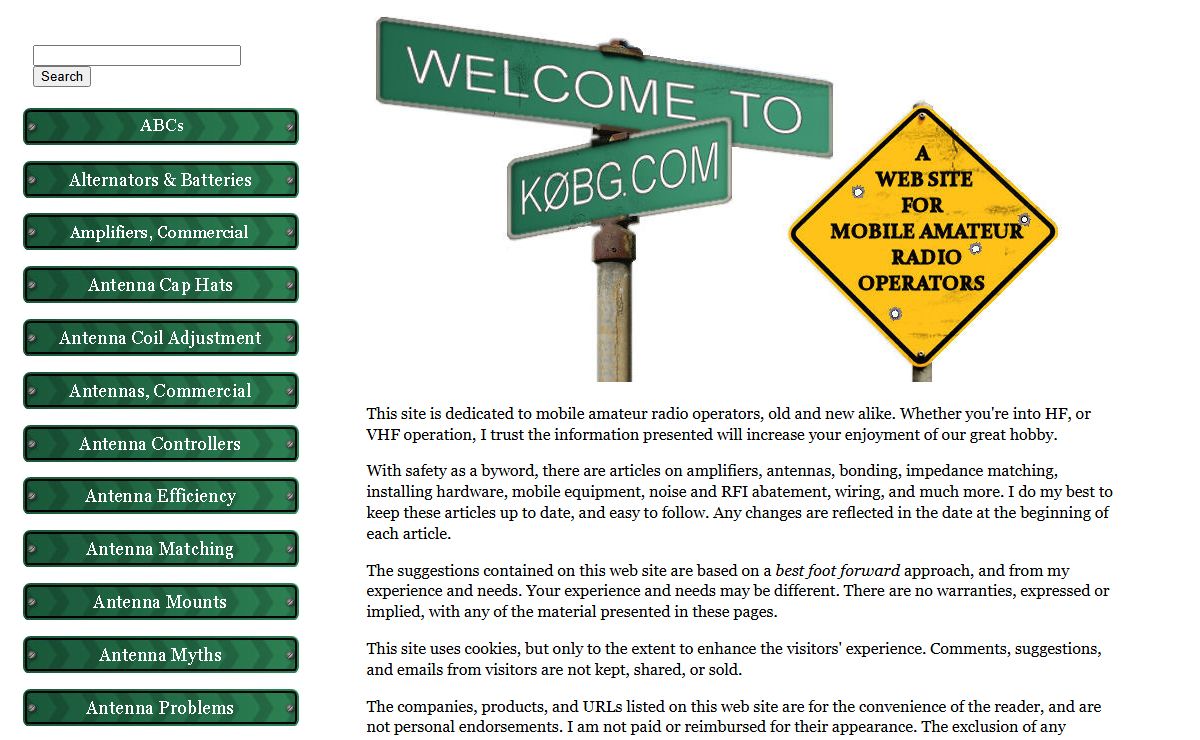 Search

ABCs

Alternators & Batteries

Amplifiers, Commercial

Antenna Cap Hats

Antenna Coil Adjustment

Antennas, Commercial

Antenna Controllers

Antenna Efficiency

Antenna Matching

Antenna Mounts

Antenna Myths

Antenna Problems

WELCOME TO

KØBG.COM

A WEB SITE FOR MOBILE AMATEUR RADIO OPERATORS

This site is dedicated to mobile amateur radio operators, old and new alike. Whether you're into HF, or VHF operation, I trust the information presented will increase your enjoyment of our great hobby.

With safety as a byword, there are articles on amplifiers, antennas, bonding, impedance matching, installing hardware, mobile equipment, noise and RFI abatement, wiring, and much more. I do my best to keep these articles up to date, and easy to follow. Any changes are reflected in the date at the beginning of each article.

The suggestions contained on this web site are based on a best foot forward approach, and from my experience and needs. Your experience and needs may be different. There are no warranties, expressed or implied, with any of the material presented in these pages.

This site uses cookies, but only to the extent to enhance the visitors' experience. Comments, suggestions, and emails from visitors are not kept, shared, or sold.

The companies, products, and URLs listed on this web site are for the convenience of the reader, and are not personal endorsements. I am not paid or reimbursed for their appearance. The exclusion of any